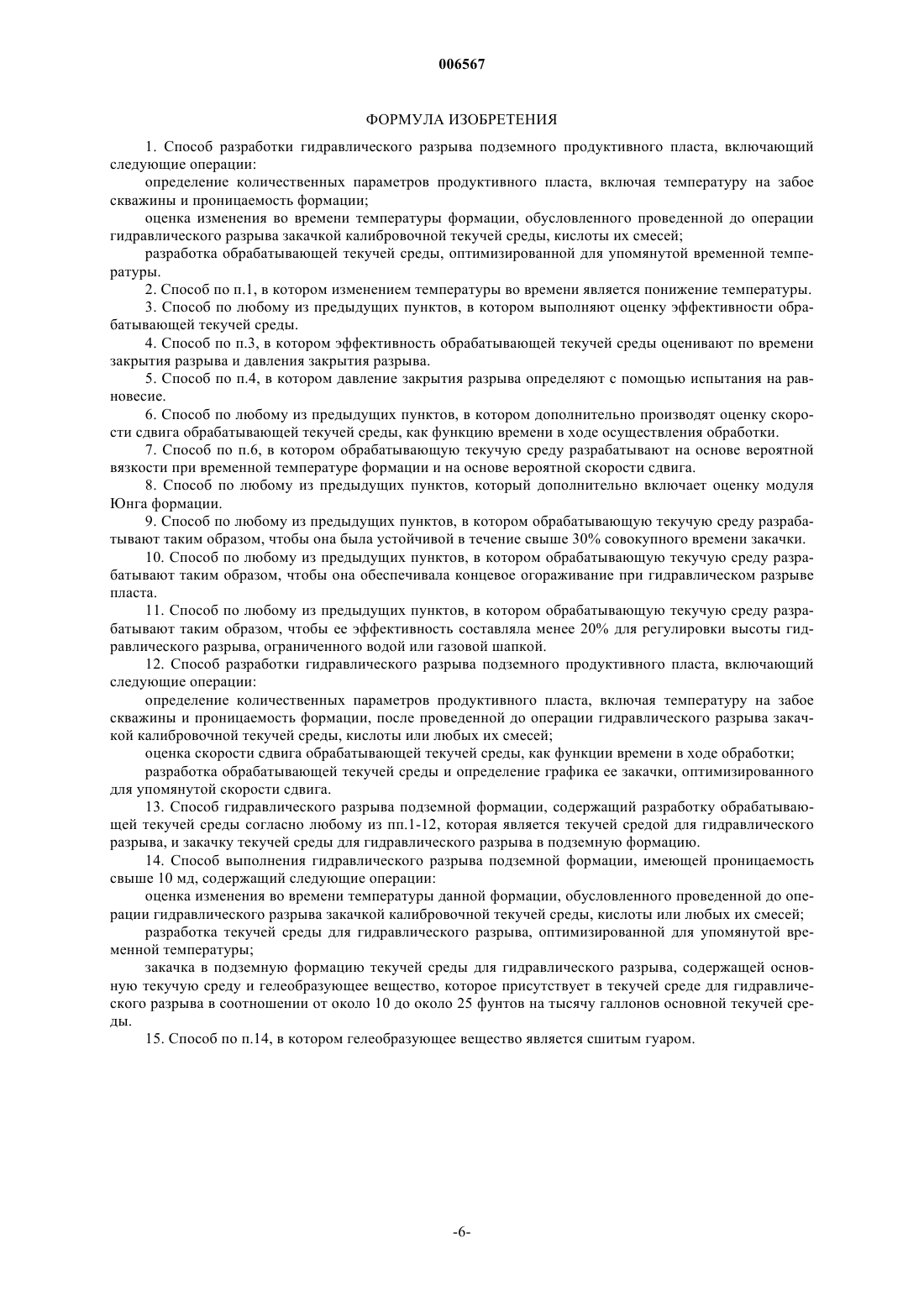 006567

ФОРМУЛА ИЗОБРЕТЕНИЯ

1. Способ разработки гидравлического разрыва подземного продуктивного пласта, включающий следующие операции:

определение количественных параметров продуктивного пласта, включая температуру на забое скважины и проницаемость формации;

оценка изменения во времени температуры формации, обусловленного проведенной до операции гидравлического разрыва закачкой калибровочной текучей среды, кислоты их смесей;

разработка обрабатывающей текучей среды, оптимизированной для упомянутой временной температуры.

2. Способ по п.1, в котором изменением температуры во времени является понижение температуры.

3. Способ по любому из предыдущих пунктов, в котором выполняют оценку эффективности обрабатывающей текучей среды.

4. Способ по п.3, в котором эффективность обрабатывающей текучей среды оценивают по времени закрытия разрыва и давления закрытия разрыва.

5. Способ по п.4, в котором давление закрытия разрыва определяют с помощью испытания на равновесие.

6. Способ по любому из предыдущих пунктов, в котором дополнительно производят оценку скорости сдвига обрабатывающей текучей среды, как функцию времени в ходе осуществления обработки.

7. Способ по п.6, в котором обрабатывающую текучую среду разрабатывают на основе вероятной вязкости при временной температуре формации и на основе вероятной скорости сдвига.

8. Способ по любому из предыдущих пунктов, который дополнительно включает оценку модуля Юнга формации.

9. Способ по любому из предыдущих пунктов, в котором обрабатывающую текучую среду разрабатывают таким образом, чтобы она была устойчивой в течение свыше 30% совокупного времени закачки.

10. Способ по любому из предыдущих пунктов, в котором обрабатывающую текучую среду разрабатывают таким образом, чтобы она обеспечивала концевое огораживание при гидравлическом разрыве пласта.

11. Способ по любому из предыдущих пунктов, в котором обрабатывающую текучую среду разрабатывают таким образом, чтобы ее эффективность составляла менее 20% для регулировки высоты гидравлического разрыва, ограниченного водой или газовой шапкой.

12. Способ разработки гидравлического разрыва подземного продуктивного пласта, включающий следующие операции:

определение количественных параметров продуктивного пласта, включая температуру на забое скважины и проницаемость формации, после проведенной до операции гидравлического разрыва закачкой калибровочной текучей среды, кислоты или любых их смесей;

оценка скорости сдвига обрабатывающей текучей среды, как функции времени в ходе обработки;

разработка обрабатывающей текучей среды и определение графика ее закачки, оптимизированного для упомянутой скорости сдвига.

13. Способ гидравлического разрыва подземной формации, содержащий разработку обрабатывающей текучей среды согласно любому из пп.1-12, которая является текучей средой для гидравлического разрыва, и закачку текучей среды для гидравлического разрыва в подземную формацию.

14. Способ выполнения гидравлического разрыва подземной формации, имеющей проницаемость свыше 10 мд, содержащий следующие операции:

оценка изменения во времени температуры данной формации, обусловленного проведенной до операции гидравлического разрыва закачкой калибровочной текучей среды, кислоты или любых их смесей;

разработка текучей среды для гидравлического разрыва, оптимизированной для упомянутой временной температуры;

закачка в подземную формацию текучей среды для гидравлического разрыва, содержащей основную текучую среду и гелеобразующее вещество, которое присутствует в текучей среде для гидравлического разрыва в соотношении от около 10 до около 25 фунтов на тысячу галлонов основной текучей среды.

15. Способ по п.14, в котором гелеобразующее вещество является сшитым гуаром.

-6-